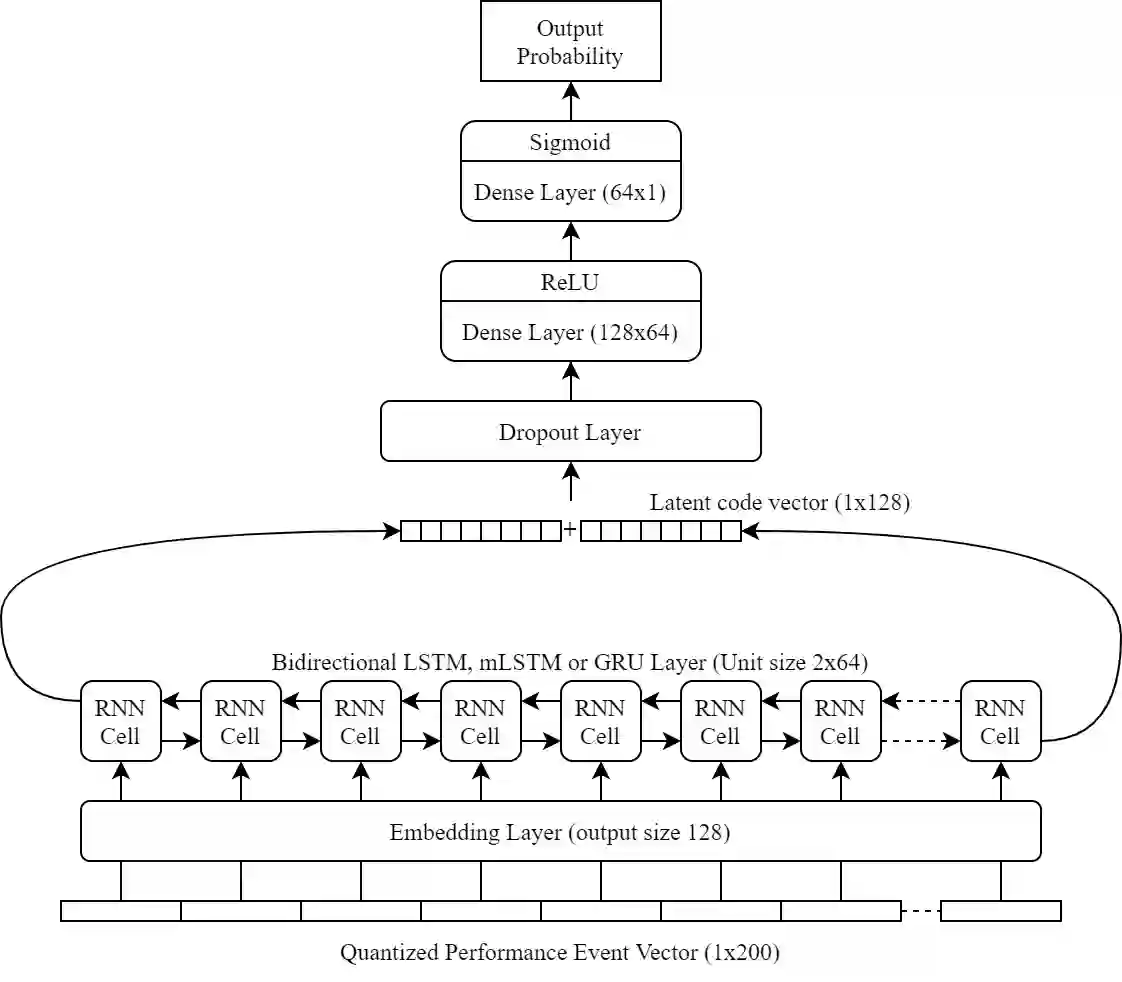 Output Probability

Sigmoid

Dense Layer (64x1)

ReLU

Dense Layer (128x64)

Dropout Layer

Latent code vector (1x128)

+

Bidirectional LSTM, mLSTM or GRU Layer (Unit size 2x64)

RNN Cell

RNN Cell

RNN Cell

RNN Cell

RNN Cell

RNN Cell

RNN Cell

RNN Cell

Embedding Layer (output size 128)

Quantized Performance Event Vector (1x200)